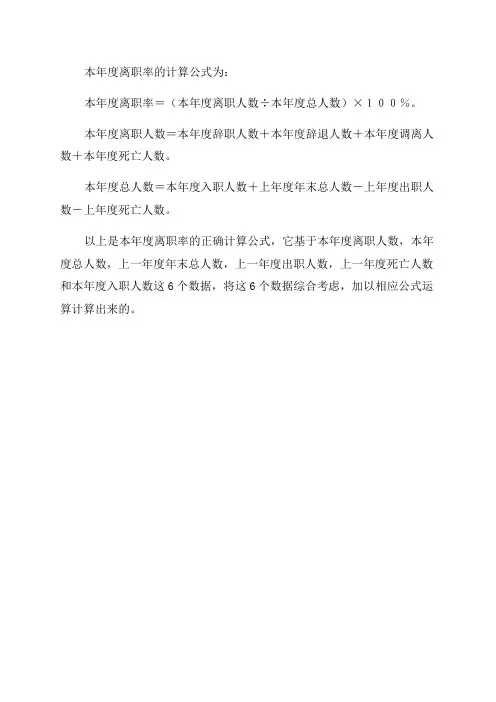 本年度离职率的计算公式为：

本年度离职率＝（本年度离职人数÷本年度总人数）×１００％。

本年度离职人数＝本年度辞职人数＋本年度辞退人数＋本年度调离人数＋本年度死亡人数。

本年度总人数＝本年度入职人数＋上年度年末总人数－上年度出职人数－上年度死亡人数。

以上是本年度离职率的正确计算公式，它基于本年度离职人数，本年度总人数，上一年度年末总人数，上一年度出职人数，上一年度死亡人数和本年度入职人数这 6 个数据，将这 6 个数据综合考虑，加以相应公式运算计算出来的。